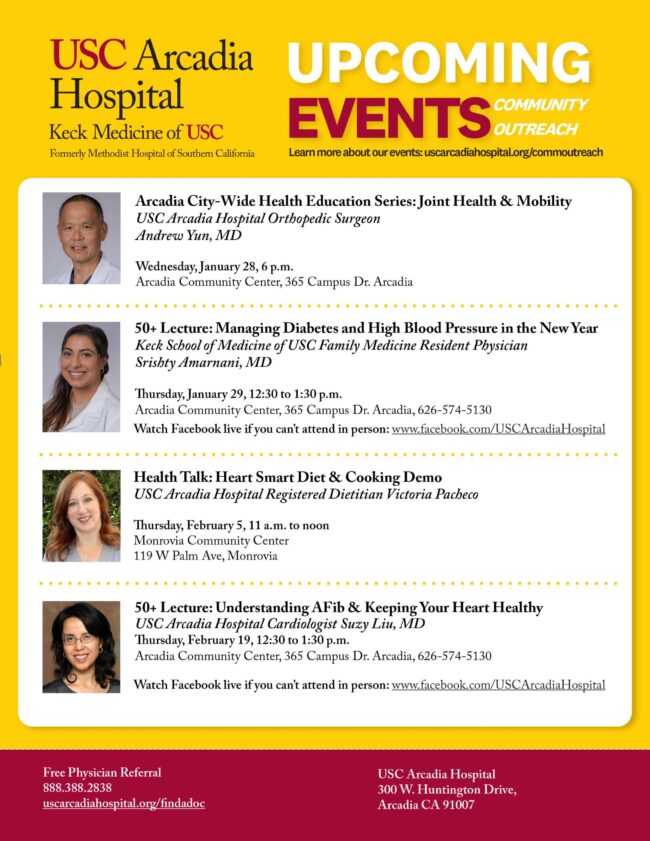 USC Arcadia Hospital
Keck Medicine of USC
Formerly Methodist Hospital of Southern California

UPCOMING EVENTS COMMUNITY OUTREACH
Learn more about our events: uscarcadiahospital.org/commoutreach

Arcadia City-Wide Health Education Series: Joint Health & Mobility
USC Arcadia Hospital Orthopedic Surgeon
Andrew Yun, MD

Wednesday, January 28, 6 p.m.
Arcadia Community Center, 365 Campus Dr. Arcadia

50+ Lecture: Managing Diabetes and High Blood Pressure in the New Year
Keck School of Medicine of USC Family Medicine Resident Physician
Srishty Amarnani, MD

Thursday, January 29, 12:30 to 1:30 p.m.
Arcadia Community Center, 365 Campus Dr. Arcadia, 626-574-5130
Watch Facebook live if you can't attend in person: www.facebook.com/USCArcadiaHospital

Health Talk: Heart Smart Diet & Cooking Demo
USC Arcadia Hospital Registered Dietitian Victoria Pacheco

Thursday, February 5, 11 a.m. to noon
Monrovia Community Center
119 W Palm Ave, Monrovia

50+ Lecture: Understanding AFib & Keeping Your Heart Healthy
USC Arcadia Hospital Cardiologist Suzy Liu, MD
Thursday, February 19, 12:30 to 1:30 p.m.
Arcadia Community Center, 365 Campus Dr. Arcadia, 626-574-5130

Watch Facebook live if you can't attend in person: www.facebook.com/USCArcadiaHospital

Free Physician Referral
888.388.2838
uscarcadiahospital.org/findadoc

USC Arcadia Hospital
300 W. Huntington Drive,
Arcadia CA 91007